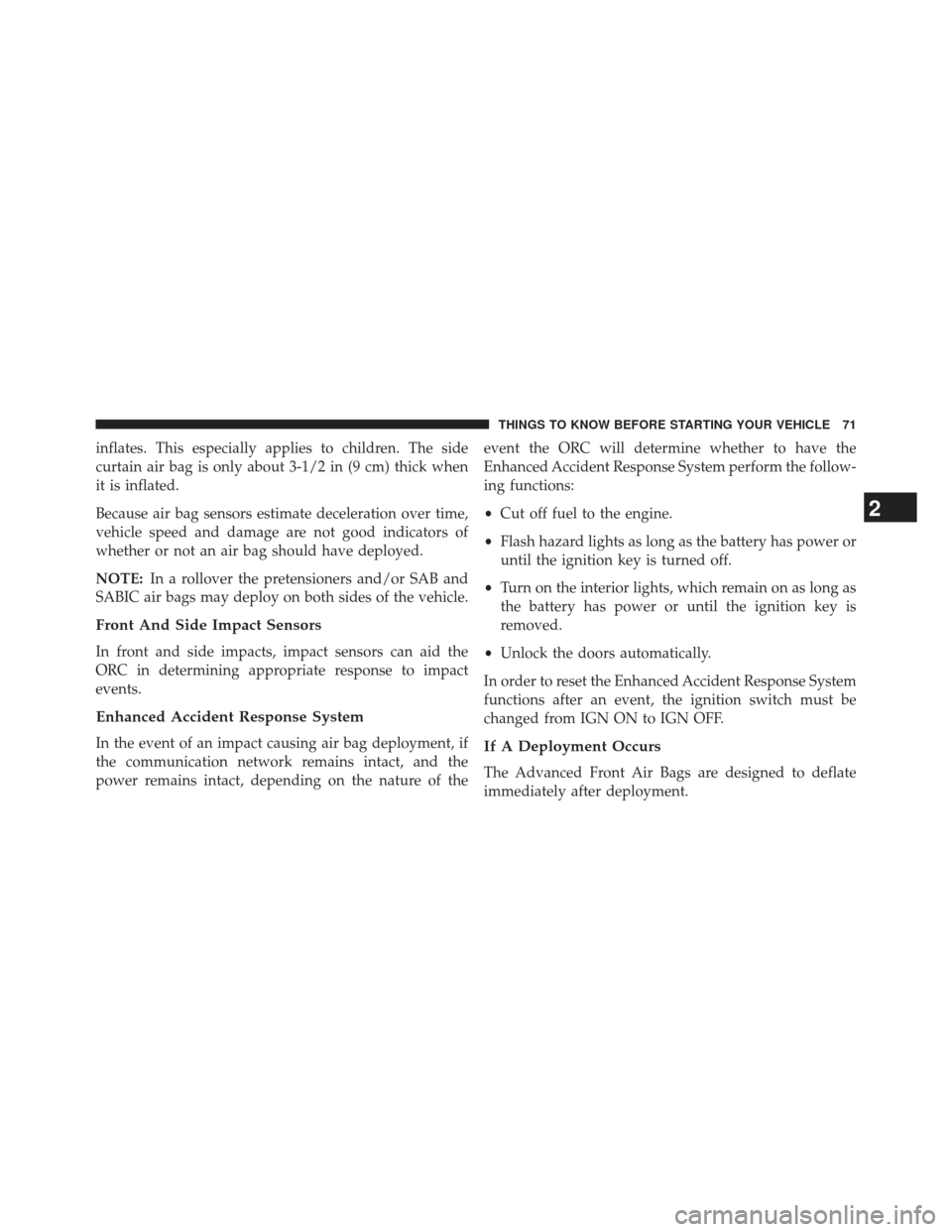 THINGS TO KNOW BEFORE STARTING YOUR VEHICLE 71

inflates. This especially applies to children. The side curtain air bag is only about 3-1/2 in (9 cm) thick when it is inflated.

Because air bag sensors estimate deceleration over time, vehicle speed and damage are not good indicators of whether or not an air bag should have deployed.

NOTE: In a rollover the pretensioners and/or SAB and SABIC air bags may deploy on both sides of the vehicle.

Front And Side Impact Sensors

In front and side impacts, impact sensors can aid the ORC in determining appropriate response to impact events.

Enhanced Accident Response System

In the event of an impact causing air bag deployment, if the communication network remains intact, and the power remains intact, depending on the nature of the event the ORC will determine whether to have the Enhanced Accident Response System perform the following functions:

• Cut off fuel to the engine.

• Flash hazard lights as long as the battery has power or until the ignition key is turned off.

• Turn on the interior lights, which remain on as long as the battery has power or until the ignition key is removed.

• Unlock the doors automatically.

In order to reset the Enhanced Accident Response System functions after an event, the ignition switch must be changed from IGN ON to IGN OFF.

If A Deployment Occurs

The Advanced Front Air Bags are designed to deflate immediately after deployment.

2

carmanualsonline.info